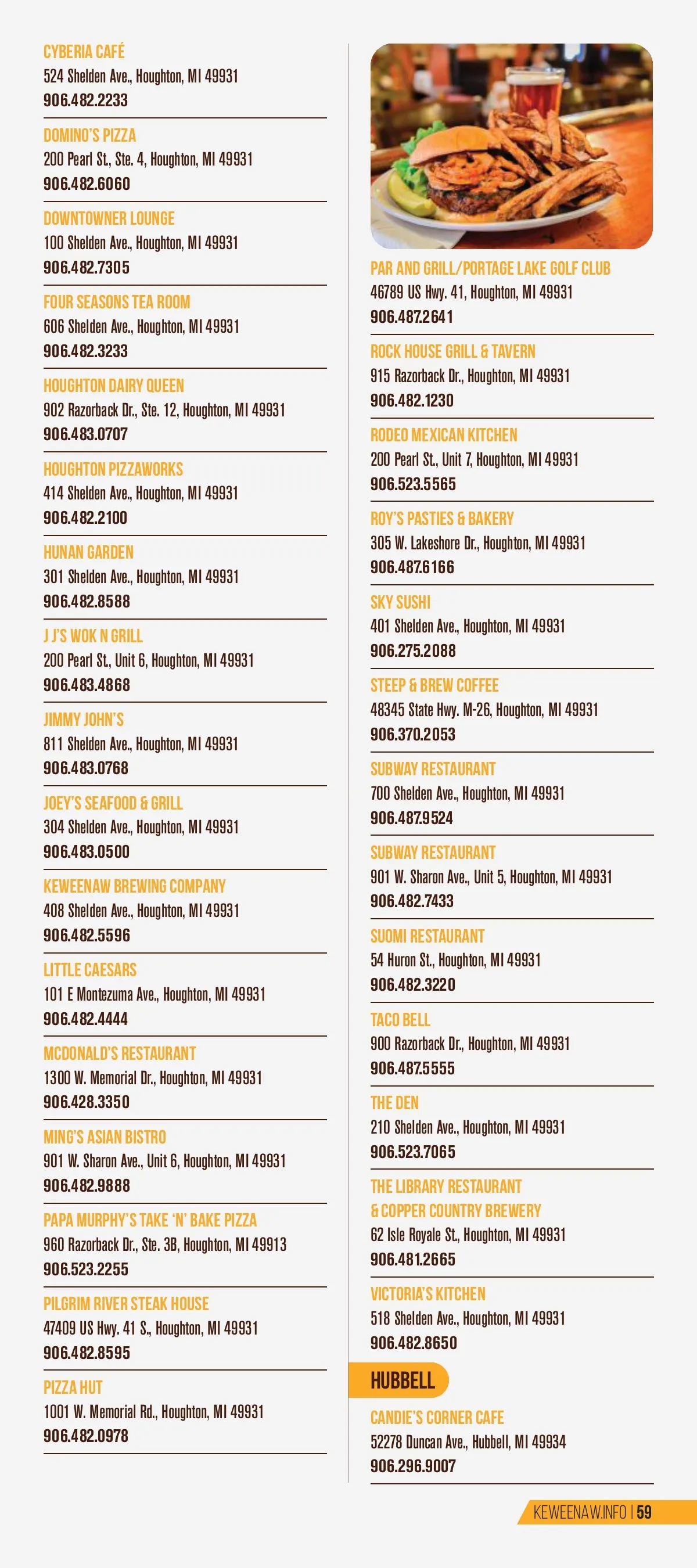 CYBERIA CAFÉ
524 Shelden Ave., Houghton, MI 49931
906.482.2233

DOMINO'S PIZZA
200 Pearl St., Ste. 4, Houghton, MI 49931
906.482.6060

DOWNTOWNER LOUNGE
100 Shelden Ave., Houghton, MI 49931
906.482.7305

FOUR SEASONS TEA ROOM
606 Shelden Ave., Houghton, MI 49931
906.482.3233

HOUGHTON DAIRY QUEEN
902 Razorback Dr., Ste. 12, Houghton, MI 49931
906.483.0707

HOUGHTON PIZZAWORKS
414 Shelden Ave., Houghton, MI 49931
906.482.2100

HUNAN GARDEN
301 Shelden Ave., Houghton, MI 49931
906.482.8588

J J'S WOK N GRILL
200 Pearl St., Unit 6, Houghton, MI 49931
906.483.4868

JIMMY JOHN'S
811 Shelden Ave., Houghton, MI 49931
906.483.0768

JOEY'S SEAFOOD & GRILL
304 Shelden Ave., Houghton, MI 49931
906.483.0500

KEWEENAW BREWING COMPANY
408 Shelden Ave., Houghton, MI 49931
906.482.5596

LITTLE CAESARS
101 E Montezuma Ave., Houghton, MI 49931
906.482.4444

MCDONALD'S RESTAURANT
1300 W. Memorial Dr., Houghton, MI 49931
906.428.3350

MING'S ASIAN BISTRO
901 W. Sharon Ave., Unit 6, Houghton, MI 49931
906.482.9888

PAPA MURPHY'S TAKE 'N' BAKE PIZZA
960 Razorback Dr., Ste. 3B, Houghton, MI 49913
906.523.2255

PILGRIM RIVER STEAK HOUSE
47409 US Hwy. 41 S., Houghton, MI 49931
906.482.8595

PIZZA HUT
1001 W. Memorial Rd., Houghton, MI 49931
906.482.0978

PAR AND GRILL/PORTAGE LAKE GOLF CLUB
46789 US Hwy. 41, Houghton, MI 49931
906.487.2641

ROCK HOUSE GRILL & TAVERN
915 Razorback Dr., Houghton, MI 49931
906.482.1230

RODEO MEXICAN KITCHEN
200 Pearl St., Unit 7, Houghton, MI 49931
906.523.5565

ROY'S PASTIES & BAKERY
305 W. Lakeshore Dr., Houghton, MI 49931
906.487.6166

SKY SUSHI
401 Shelden Ave., Houghton, MI 49931
906.275.2088

STEEP & BREW COFFEE
48345 State Hwy. M-26, Houghton, MI 49931
906.370.2053

SUBWAY RESTAURANT
700 Shelden Ave., Houghton, MI 49931
906.487.9524

SUBWAY RESTAURANT
901 W. Sharon Ave., Unit 5, Houghton, MI 49931
906.482.7433

SUOMI RESTAURANT
54 Huron St., Houghton, MI 49931
906.482.3220

TACO BELL
900 Razorback Dr., Houghton, MI 49931
906.487.5555

THE DEN
210 Shelden Ave., Houghton, MI 49931
906.523.7065

THE LIBRARY RESTAURANT & COPPER COUNTRY BREWERY
62 Isle Royale St., Houghton, MI 49931
906.481.2665

VICTORIA'S KITCHEN
518 Shelden Ave., Houghton, MI 49931
906.482.8650

HUBBELL

CANDIE'S CORNER CAFE
52278 Duncan Ave., Hubbell, MI 49934
906.296.9007

KEWEENAW.INFO | 59